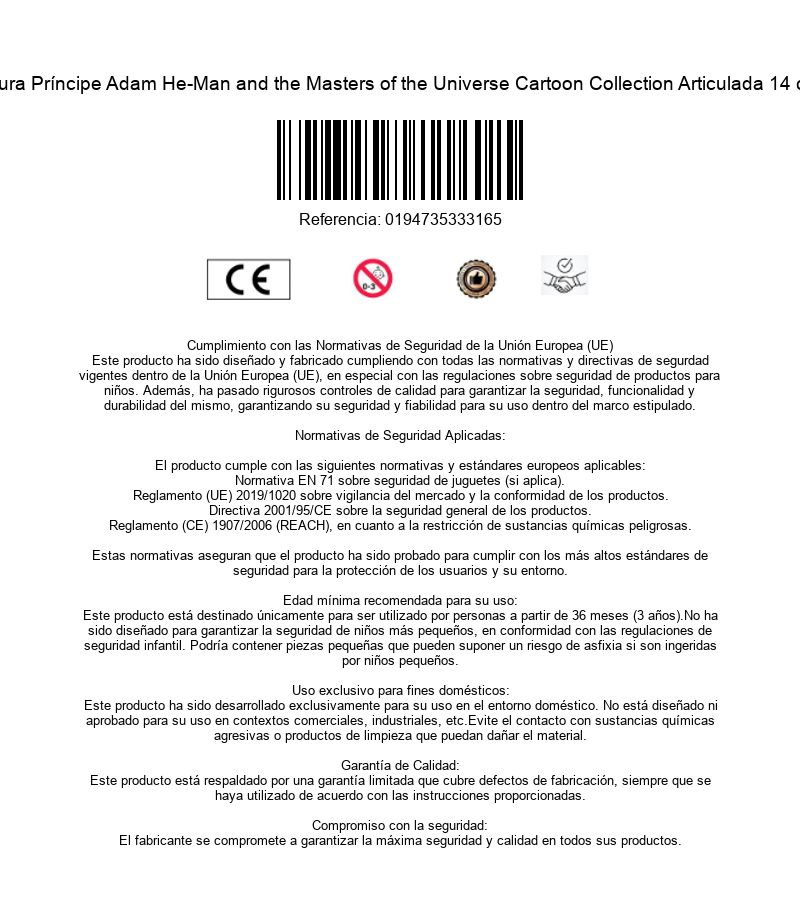 ura Príncipe Adam He-Man and the Masters of the Universe Cartoon Collection Articulada 14 c

Referencia: 0194735333165

CE

0-3

Cumplimiento con las Normativas de Seguridad de la Unión Europea (UE)
Este producto ha sido diseñado y fabricado cumpliendo con todas las normativas y directivas de segurdad vigentes dentro de la Unión Europea (UE), en especial con las regulaciones sobre seguridad de productos para niños. Además, ha pasado rigurosos controles de calidad para garantizar la seguridad, funcionalidad y durabilidad del mismo, garantizando su seguridad y fiabilidad para su uso dentro del marco estipulado.

Normativas de Seguridad Aplicadas:

El producto cumple con las siguientes normativas y estándares europeos aplicables:
Normativa EN 71 sobre seguridad de juguetes (si aplica).
Reglamento (UE) 2019/1020 sobre vigilancia del mercado y la conformidad de los productos.
Directiva 2001/95/CE sobre la seguridad general de los productos.
Reglamento (CE) 1907/2006 (REACH), en cuanto a la restricción de sustancias químicas peligrosas.

Estas normativas aseguran que el producto ha sido probado para cumplir con los más altos estándares de seguridad para la protección de los usuarios y su entorno.

Edad mínima recomendada para su uso:
Este producto está destinado únicamente para ser utilizado por personas a partir de 36 meses (3 años).No ha sido diseñado para garantizar la seguridad de niños más pequeños, en conformidad con las regulaciones de seguridad infantil. Podría contener piezas pequeñas que pueden suponer un riesgo de asfixia si son ingeridas por niños pequeños.

Uso exclusivo para fines domésticos:
Este producto ha sido desarrollado exclusivamente para su uso en el entorno doméstico. No está diseñado ni aprobado para su uso en contextos comerciales, industriales, etc.Evite el contacto con sustancias químicas agresivas o productos de limpieza que puedan dañar el material.

Garantía de Calidad:
Este producto está respaldado por una garantía limitada que cubre defectos de fabricación, siempre que se haya utilizado de acuerdo con las instrucciones proporcionadas.

Compromiso con la seguridad:
El fabricante se compromete a garantizar la máxima seguridad y calidad en todos sus productos.